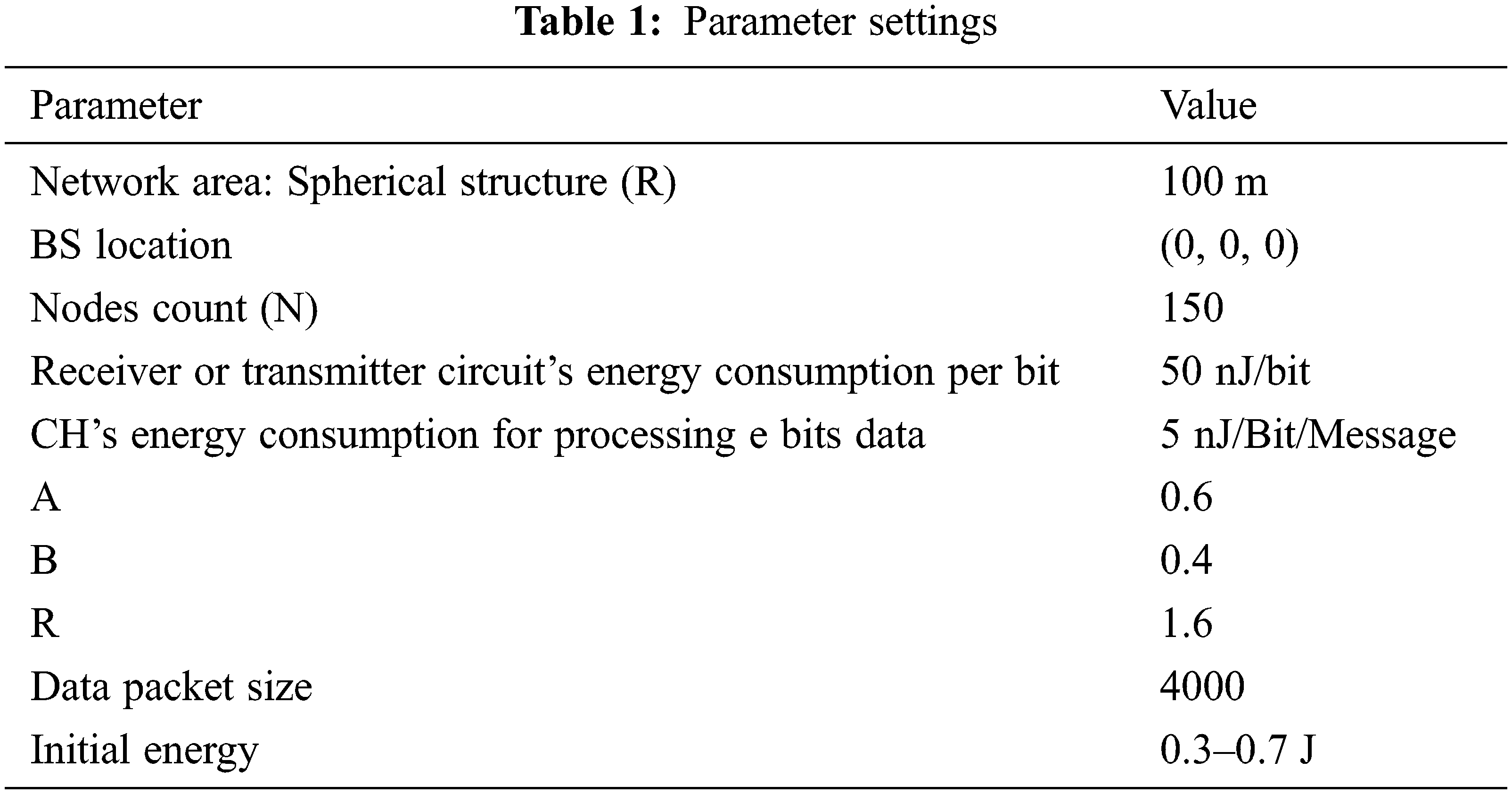 Table 1: Parameter settings

| Parameter | Value |
|---|---|
| Network area: Spherical structure (R) | 100 m |
| BS location | (0, 0, 0) |
| Nodes count (N) | 150 |
| Receiver or transmitter circuit's energy consumption per bit | 50 nJ/bit |
| CH's energy consumption for processing e bits data | 5 nJ/Bit/Message |
| A | 0.6 |
| B | 0.4 |
| R | 1.6 |
| Data packet size | 4000 |
| Initial energy | 0.3–0.7 J |